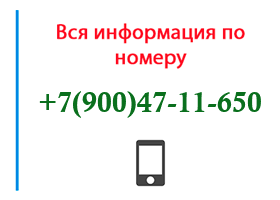 Вся информация по номеру

+7(900)47-11-650